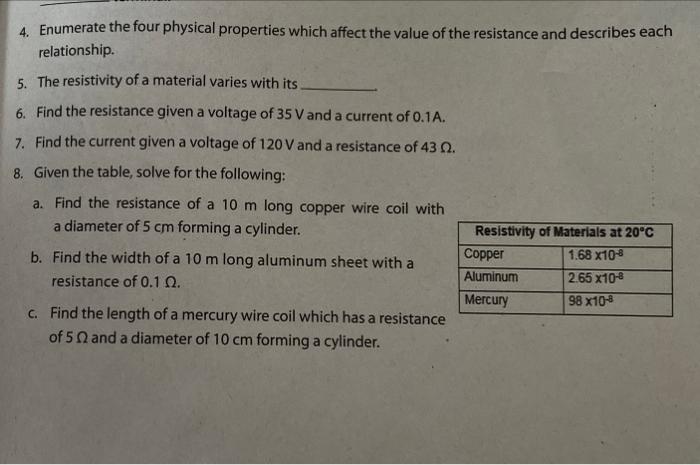 4. Enumerate the four physical properties which affect the value of the resistance and describes each relationship.

5. The resistivity of a material varies with its ____.

6. Find the resistance given a voltage of 35 V and a current of 0.1A.

7. Find the current given a voltage of 120 V and a resistance of 43 Ω.

8. Given the table, solve for the following:

a. Find the resistance of a 10 m long copper wire coil with a diameter of 5 cm forming a cylinder.

b. Find the width of a 10 m long aluminum sheet with a resistance of 0.1 Ω.

c. Find the length of a mercury wire coil which has a resistance of 5 Ω and a diameter of 10 cm forming a cylinder.

| Resistivity of Materials at 20°C | |
|---|---|
| Copper | $1.68 \times 10^{-8}$ |
| Aluminum | $2.65 \times 10^{-8}$ |
| Mercury | $98 \times 10^{-8}$ |